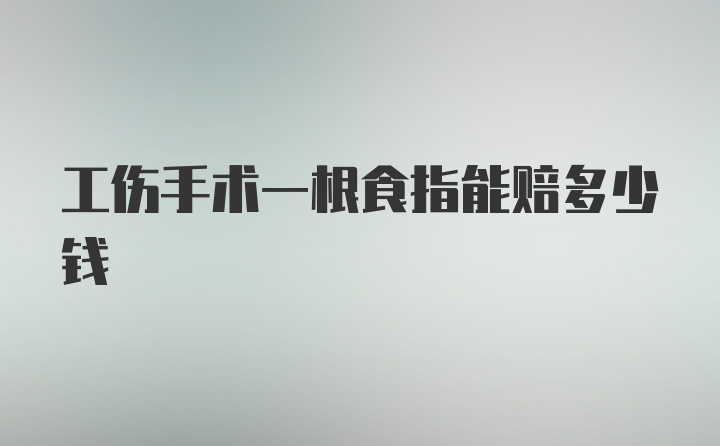 工伤手术一根食指能赔多少钱